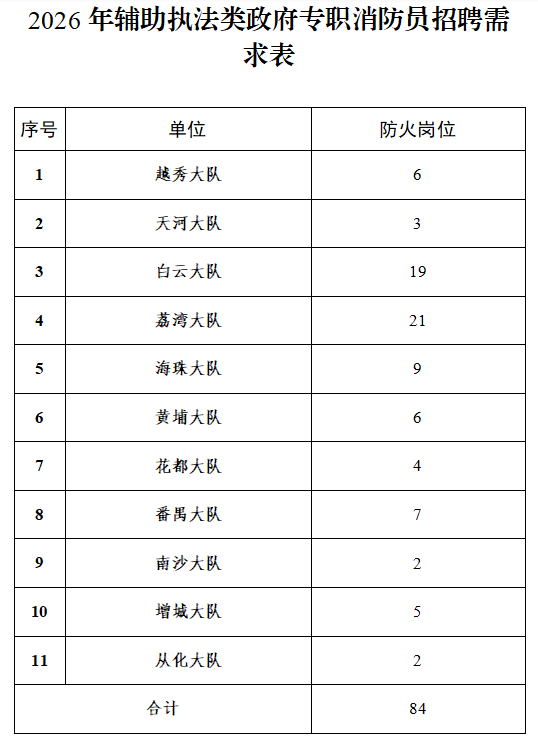 2026 年辅助执法类政府专职消防员招聘需求表

| 序号 | 单位 | 防火岗位 |
|---|---|---|
| 1 | 越秀大队 | 6 |
| 2 | 天河大队 | 3 |
| 3 | 白云大队 | 19 |
| 4 | 荔湾大队 | 21 |
| 5 | 海珠大队 | 9 |
| 6 | 黄埔大队 | 6 |
| 7 | 花都大队 | 4 |
| 8 | 番禺大队 | 7 |
| 9 | 南沙大队 | 2 |
| 10 | 增城大队 | 5 |
| 11 | 从化大队 | 2 |
| 合计 | | 84 |